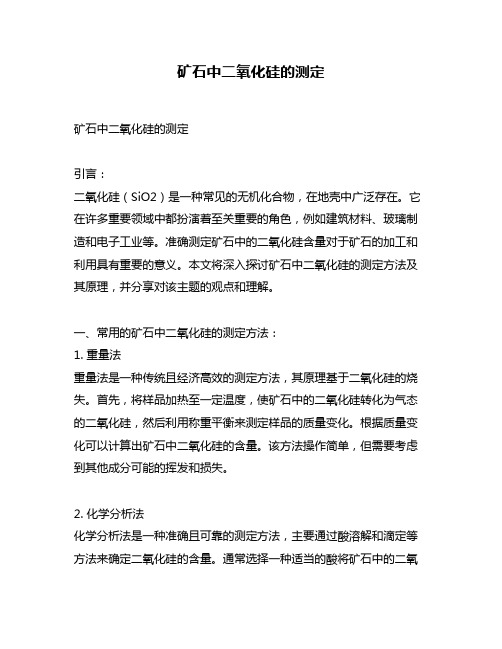 矿石中二氧化硅的测定

矿石中二氧化硅的测定

引言：
二氧化硅（SiO2）是一种常见的无机化合物，在地壳中广泛存在。它在许多重要领域中都扮演着至关重要的角色，例如建筑材料、玻璃制造和电子工业等。准确测定矿石中的二氧化硅含量对于矿石的加工和利用具有重要的意义。本文将深入探讨矿石中二氧化硅的测定方法及其原理，并分享对该主题的观点和理解。

一、常用的矿石中二氧化硅的测定方法：
1. 重量法
重量法是一种传统且经济高效的测定方法，其原理基于二氧化硅的烧失。首先，将样品加热至一定温度，使矿石中的二氧化硅转化为气态的二氧化硅，然后利用称重平衡来测定样品的质量变化。根据质量变化可以计算出矿石中二氧化硅的含量。该方法操作简单，但需要考虑到其他成分可能的挥发和损失。

2. 化学分析法
化学分析法是一种准确且可靠的测定方法，主要通过酸溶解和滴定等方法来确定二氧化硅的含量。通常选择一种适当的酸将矿石中的二氧